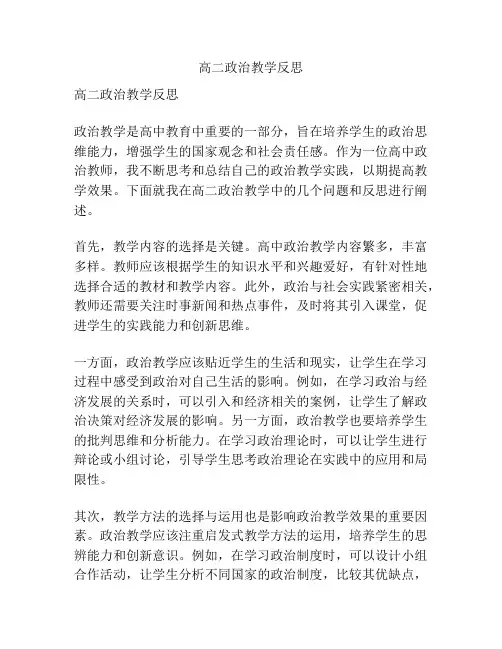 高二政治教学反思

高二政治教学反思

政治教学是高中教育中重要的一部分，旨在培养学生的政治思维能力，增强学生的国家观念和社会责任感。作为一位高中政治教师，我不断思考和总结自己的政治教学实践，以期提高教学效果。下面就我在高二政治教学中的几个问题和反思进行阐述。

首先，教学内容的选择是关键。高中政治教学内容繁多，丰富多样。教师应该根据学生的知识水平和兴趣爱好，有针对性地选择合适的教材和教学内容。此外，政治与社会实践紧密相关，教师还需要关注时事新闻和热点事件，及时将其引入课堂，促进学生的实践能力和创新思维。

一方面，政治教学应该贴近学生的生活和现实，让学生在学习过程中感受到政治对自己生活的影响。例如，在学习政治与经济发展的关系时，可以引入和经济相关的案例，让学生了解政治决策对经济发展的影响。另一方面，政治教学也要培养学生的批判思维和分析能力。在学习政治理论时，可以让学生进行辩论或小组讨论，引导学生思考政治理论在实践中的应用和局限性。

其次，教学方法的选择与运用也是影响政治教学效果的重要因素。政治教学应该注重启发式教学方法的运用，培养学生的思辨能力和创新意识。例如，在学习政治制度时，可以设计小组合作活动，让学生分析不同国家的政治制度，比较其优缺点，